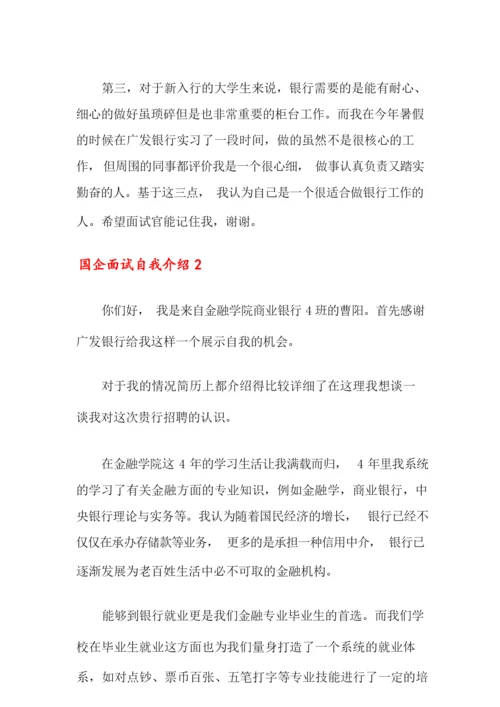 第三，对于新入行的大学生来说，银行需要的是能有耐心、细心的做好虽琐碎但是也非常重要的柜台工作。而我在今年暑假的时候在广发银行实习了一段时间，做的虽然不是很核心的工作，但周围的同事都评价我是一个很心细，做事认真负责又踏实勤奋的人。基于这三点，我认为自己是一个很适合做银行工作的人。希望面试官能记住我，谢谢。

国企面试自我介绍 2

你们好，我是来自金融学院商业银行 4 班的曹阳。首先感谢广发银行给我这样一个展示自我的机会。

对于我的情况简历上都介绍得比较详细了在这理我想谈一谈我对这次贵行招聘的认识。

在金融学院这 4 年的学习生活让我满载而归，4 年里我系统的学习了有关金融方面的专业知识，例如金融学，商业银行，中央银行理论与实务等。我认为随着国民经济的增长，银行已经不仅仅在承办存储款等业务，更多的是承担一种信用中介，银行已逐渐发展为老百姓生活中必不可取的金融机构。

能够到银行就业更是我们金融专业毕业生的首选。而我们学校在毕业生就业这方面也为我们量身打造了一个系统的就业体系，如对点钞、票币百张、五笔打字等专业技能进行了一定的培